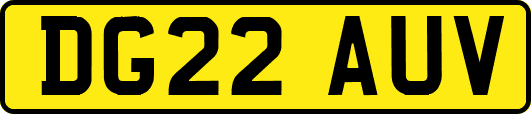 DG22 AUV